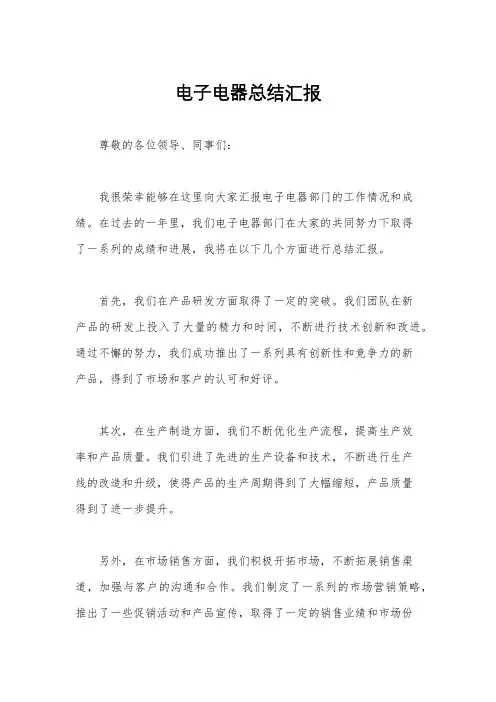 电子电器总结汇报

尊敬的各位领导、同事们：

我很荣幸能够在这里向大家汇报电子电器部门的工作情况和成绩。在过去的一年里，我们电子电器部门在大家的共同努力下取得了一系列的成绩和进展，我将在以下几个方面进行总结汇报。

首先，我们在产品研发方面取得了一定的突破。我们团队在新产品的研发上投入了大量的精力和时间，不断进行技术创新和改进。通过不懈的努力，我们成功推出了一系列具有创新性和竞争力的新产品，得到了市场和客户的认可和好评。

其次，在生产制造方面，我们不断优化生产流程，提高生产效率和产品质量。我们引进了先进的生产设备和技术，不断进行生产线的改造和升级，使得产品的生产周期得到了大幅缩短，产品质量得到了进一步提升。

另外，在市场销售方面，我们积极开拓市场，不断拓展销售渠道，加强与客户的沟通和合作。我们制定了一系列的市场营销策略，推出了一些促销活动和产品宣传，取得了一定的销售业绩和市场份